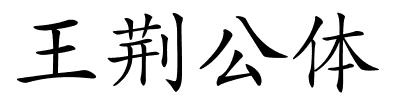 王荆公体